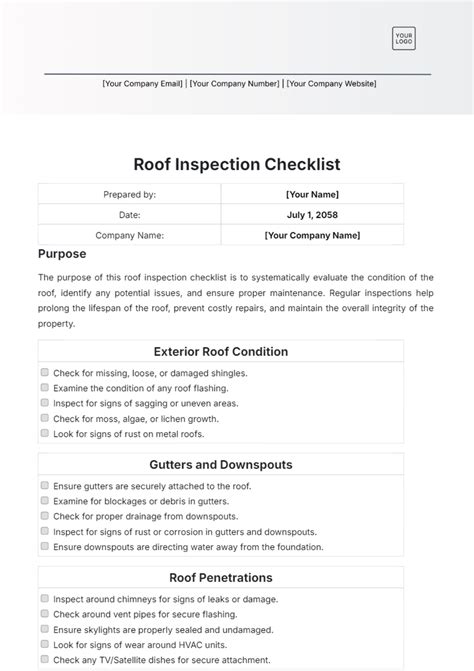 YOUR LOGO

[Your Company Email] | [Your Company Number] | [Your Company Website]

Roof Inspection Checklist

| Prepared by: | [Your Name] |
|---|---|
| Date: | July 1, 2058 |
| Company Name: | [Your Company Name] |

Purpose

The purpose of this roof inspection checklist is to systematically evaluate the condition of the roof, identify any potential issues, and ensure proper maintenance. Regular inspections help prolong the lifespan of the roof, prevent costly repairs, and maintain the overall integrity of the property.

Exterior Roof Condition

Check for missing, loose, or damaged shingles.
Examine the condition of any roof flashing.
Inspect for signs of sagging or uneven areas.
Check for moss, algae, or lichen growth.
Look for signs of rust on metal roofs.

Gutters and Downspouts

Ensure gutters are securely attached to the roof.
Examine for blockages or debris in gutters.
Check for proper drainage from downspouts.
Inspect for signs of rust or corrosion in gutters and downspouts.
Ensure downspouts are directing water away from the foundation.

Roof Penetrations

Inspect around chimneys for signs of leaks or damage.
Check around vent pipes for secure flashing.
Ensure skylights are properly sealed and undamaged.
Look for signs of wear around HVAC units.
Check any TV/Satellite dishes for secure attachment.